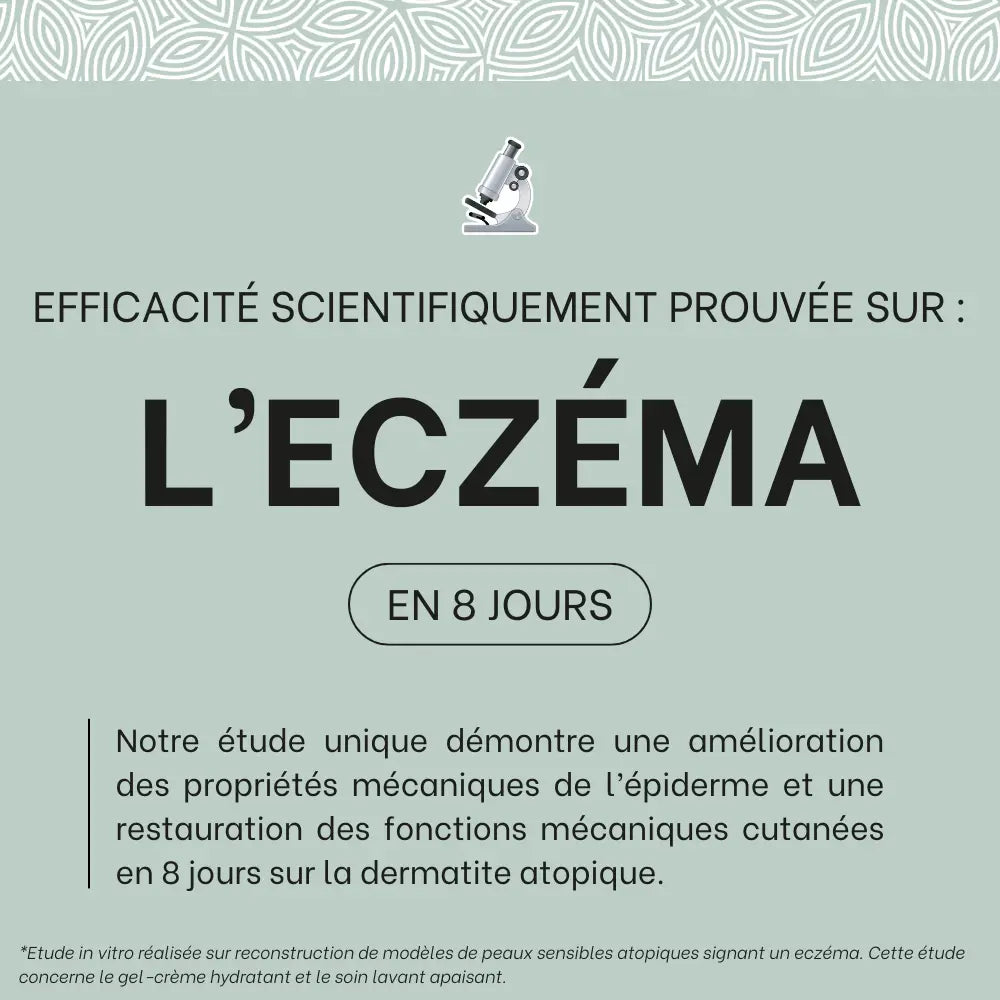 EFFICACITÉ SCIENTIFIQUEMENT PROUVÉE SUR :

L'ECZÉMA

EN 8 JOURS

Notre étude unique démontre une amélioration des propriétés mécaniques de l'épiderme et une restauration des fonctions mécaniques cutanées en 8 jours sur la dermatite atopique.

*Etude in vitro réalisée sur reconstruction de modèles de peaux sensibles atopiques signant un eczéma. Cette étude concerne le gel-crème hydratant et le soin lavant apaisant.